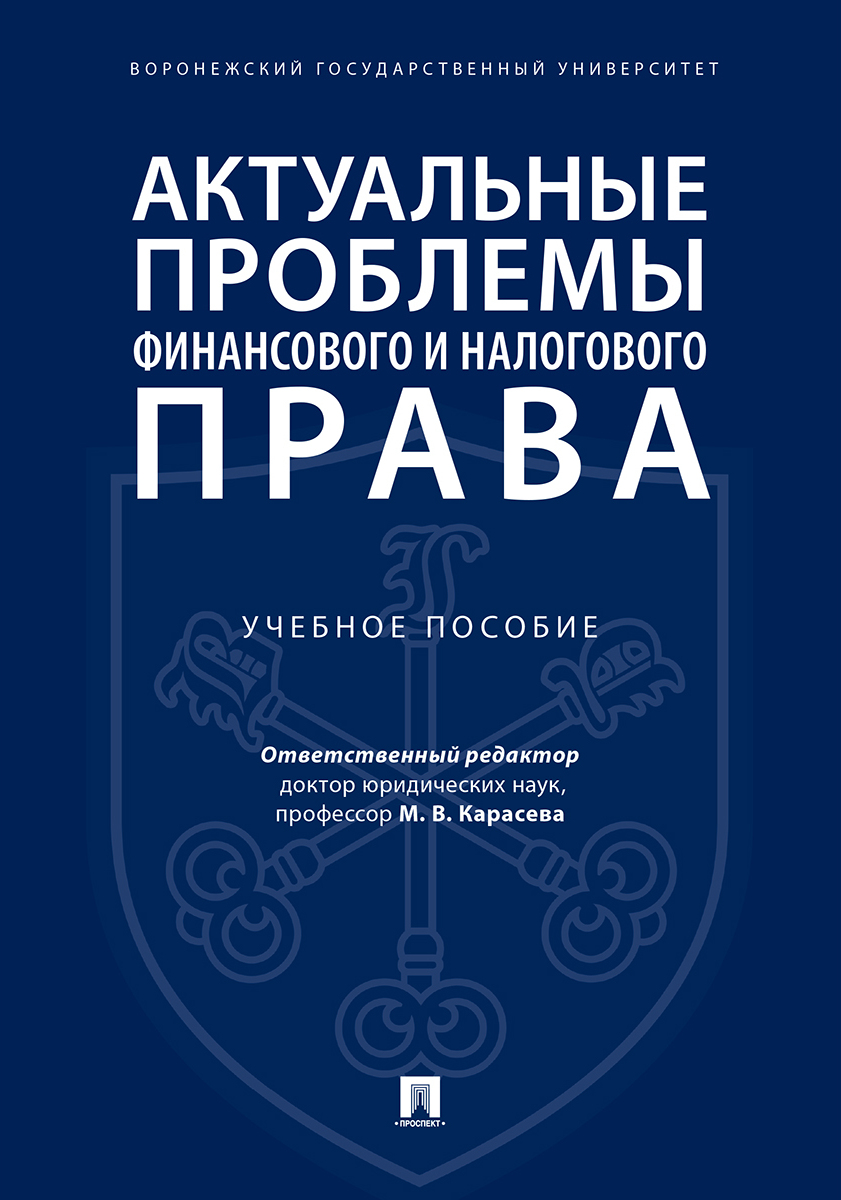 ВОРОНЕЖСКИЙ ГОСУДАРСТВЕННЫЙ УНИВЕРСИТЕТ

АКТУАЛЬНЫЕ ПРОБЛЕМЫ ФИНАНСОВОГО И НАЛОГОВОГО ПРАВА

УЧЕБНОЕ ПОСОБИЕ

Ответственный редактор
доктор юридических наук,
профессор М. В. Карасева

ПРОСПЕКТ